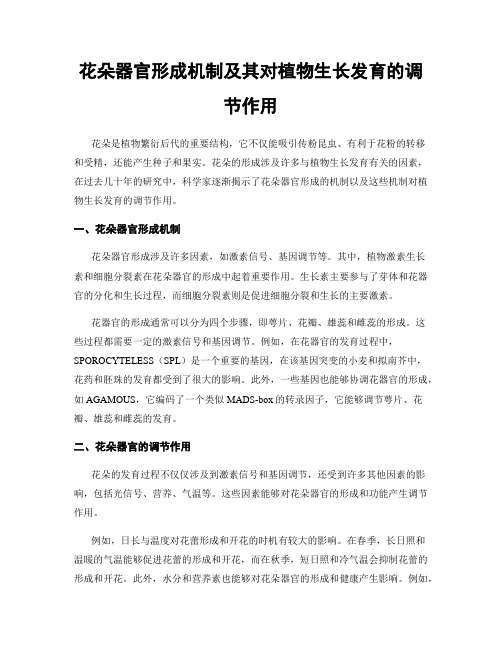 花朵器官形成机制及其对植物生长发育的调节作用

花朵是植物繁衍后代的重要结构，它不仅能吸引传粉昆虫、有利于花粉的转移和受精，还能产生种子和果实。花朵的形成涉及许多与植物生长发育有关的因素，在过去几十年的研究中，科学家逐渐揭示了花朵器官形成的机制以及这些机制对植物生长发育的调节作用。

一、花朵器官形成机制

花朵器官形成涉及许多因素，如激素信号、基因调节等。其中，植物激素生长素和细胞分裂素在花朵器官的形成中起着重要作用。生长素主要参与了芽体和花器官的分化和生长过程，而细胞分裂素则是促进细胞分裂和生长的主要激素。

花器官的形成通常可以分为四个步骤，即萼片、花瓣、雄蕊和雌蕊的形成。这些过程都需要一定的激素信号和基因调节。例如，在花器官的发育过程中，SPOROCYTELESS（SPL）是一个重要的基因，在该基因突变的小麦和拟南芥中，花药和胚珠的发育都受到了很大的影响。此外，一些基因也能够协调花器官的形成，如AGAMOUS，它编码了一个类似MADS-box的转录因子，它能够调节萼片、花瓣、雄蕊和雌蕊的发育。

二、花朵器官的调节作用

花朵的发育过程不仅仅涉及到激素信号和基因调节，还受到许多其他因素的影响，包括光信号、营养、气温等。这些因素能够对花朵器官的形成和功能产生调节作用。

例如，日长与温度对花蕾形成和开花的时机有较大的影响。在春季，长日照和温暖的气温能够促进花蕾的形成和开花，而在秋季，短日照和冷气温会抑制花蕾的形成和开花。此外，水分和营养素也能够对花朵器官的形成和健康产生影响。例如，